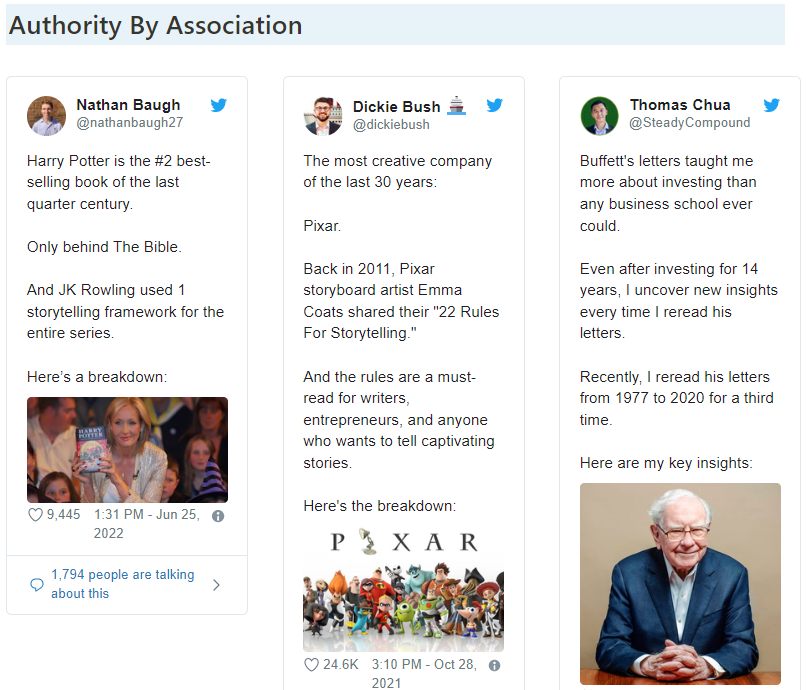 Authority By Association

Nathan Baugh
@nathanbaugh27

Harry Potter is the #2 best-selling book of the last quarter century.

Only behind The Bible.

And JK Rowling used 1 storytelling framework for the entire series.

Here's a breakdown:

HARRY POTTER

9,445 1:31 PM - Jun 25, 2022

1,794 people are talking about this

Dickie Bush 🚢
@dickiebush

The most creative company of the last 30 years:

Pixar.

Back in 2011, Pixar storyboard artist Emma Coats shared their "22 Rules For Storytelling."

And the rules are a must-read for writers, entrepreneurs, and anyone who wants to tell captivating stories.

Here's the breakdown:

PIXAR

24.6K 3:10 PM - Oct 28, 2021

Thomas Chua
@SteadyCompound

Buffett's letters taught me more about investing than any business school ever could.

Even after investing for 14 years, I uncover new insights every time I reread his letters.

Recently, I reread his letters from 1977 to 2020 for a third time.

Here are my key insights: